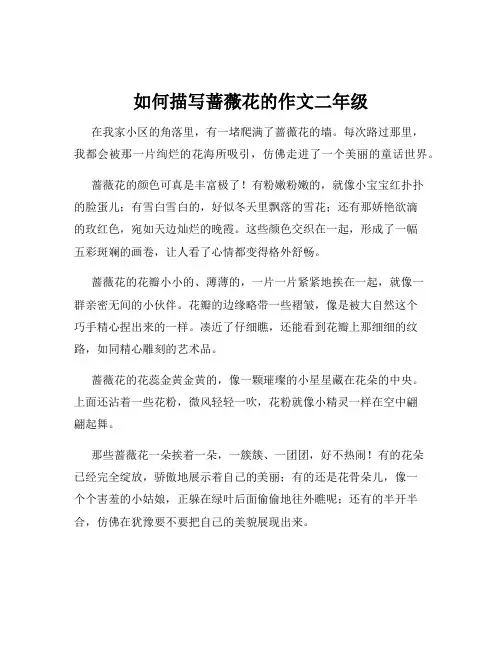 如何描写蔷薇花的作文二年级

在我家小区的角落里，有一堵爬满了蔷薇花的墙。每次路过那里，我都会被那一片绚烂的花海所吸引，仿佛走进了一个美丽的童话世界。

蔷薇花的颜色可真是丰富极了！有粉嫩粉嫩的，就像小宝宝红扑扑的脸蛋儿；有雪白雪白的，好似冬天里飘落的雪花；还有那娇艳欲滴的玫红色，宛如天边灿烂的晚霞。这些颜色交织在一起，形成了一幅五彩斑斓的画卷，让人看了心情都变得格外舒畅。

蔷薇花的花瓣小小的、薄薄的，一片一片紧紧地挨在一起，就像一群亲密无间的小伙伴。花瓣的边缘略带一些褶皱，像是被大自然这个巧手精心捏出来的一样。凑近了仔细瞧，还能看到花瓣上那细细的纹路，如同精心雕刻的艺术品。

蔷薇花的花蕊金黄金黄的，像一颗璀璨的小星星藏在花朵的中央。上面还沾着一些花粉，微风轻轻一吹，花粉就像小精灵一样在空中翩翩起舞。

那些蔷薇花一朵挨着一朵，一簇簇、一团团，好不热闹！有的花朵已经完全绽放，骄傲地展示着自己的美丽；有的还是花骨朵儿，像一个个害羞的小姑娘，正躲在绿叶后面偷偷地往外瞧呢；还有的半开半合，仿佛在犹豫要不要把自己的美貌展现出来。